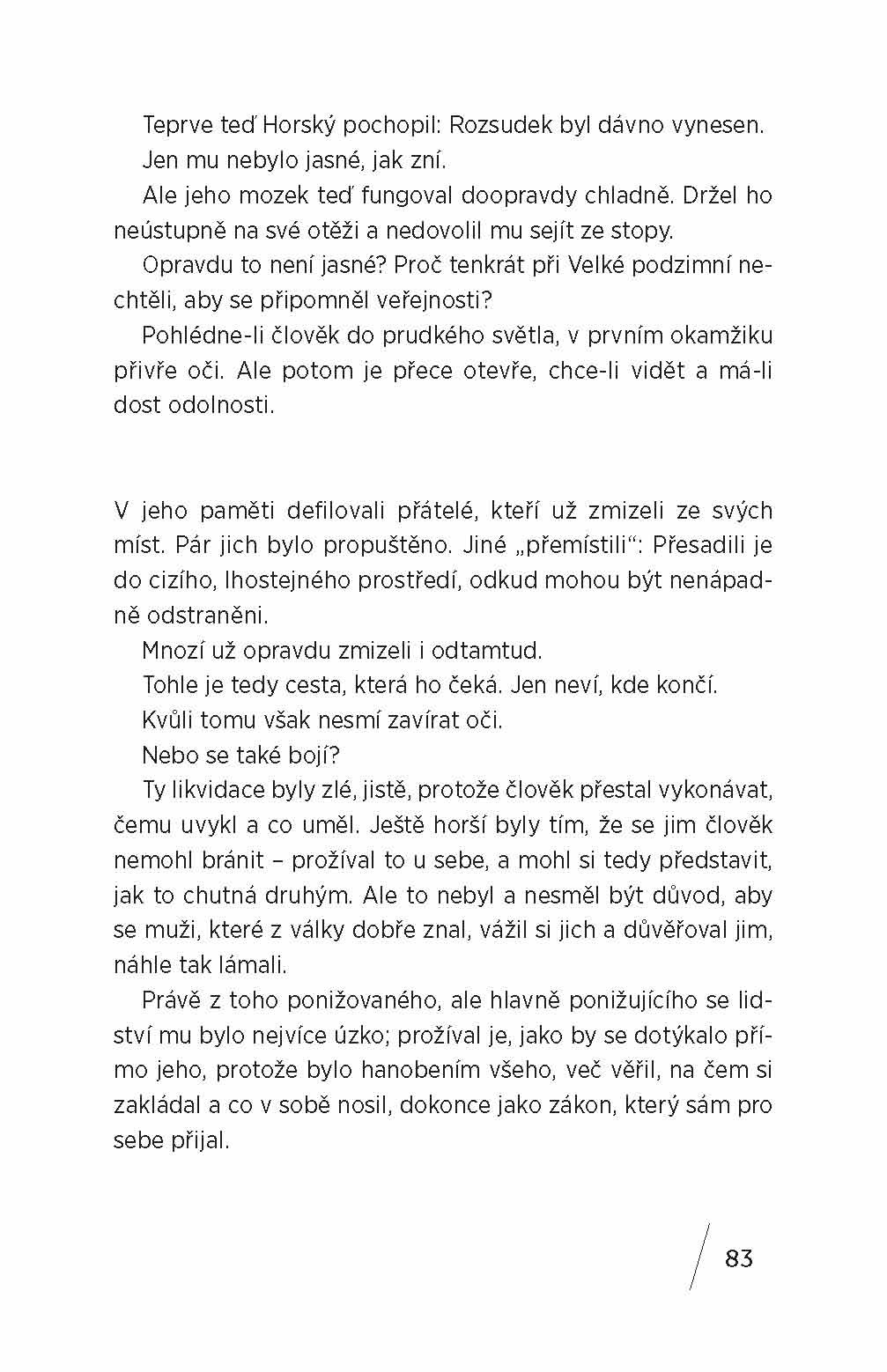 Teprve teď Horský pochopil: Rozsudek byl dávno vynesen.

Jen mu nebylo jasné, jak zní.

Ale jeho mozek teď fungoval doopravdy chladně. Držel ho neústupně na své otěži a nedovolil mu sejít ze stopy.

Opravdu to není jasné? Proč tenkrát při Velké podzimní nechtěli, aby se připomněl veřejnosti?

Pohlédne-li člověk do prudkého světla, v prvním okamžiku přivře oči. Ale potom je přece otevře, chce-li vidět a má-li dost odolnosti.

V jeho paměti defilovali přátelé, kteří už zmizeli ze svých míst. Pár jich bylo propuštěno. Jiné „přemístili“: Přesadili je do cizího, lhostejného prostředí, odkud mohou být nenápadně odstraněni.

Mnozí už opravdu zmizeli i odtamtud.

Tohle je tedy cesta, která ho čeká. Jen neví, kde končí.

Kvůli tomu však nesmí zavírat oči.

Nebo se také bojí?

Ty likvidace byly zlé, jistě, protože člověk přestal vykonávat, čemu uvykl a co uměl. Ještě horší byly tím, že se jim člověk nemohl bránit – prožíval to u sebe, a mohl si tedy představit, jak to chutná druhým. Ale to nebyl a nesměl být důvod, aby se muži, které z války dobře znal, vážil si jich a důvěřoval jim, náhle tak lámali.

Právě z toho ponižovaného, ale hlavně ponižujícího se lidství mu bylo nejvíce úzko; prožíval je, jako by se dotýkalo přímo jeho, protože bylo hanobením všeho, več věřil, na čem si zakládal a co v sobě nosil, dokonce jako zákon, který sám pro sebe přijal.

83